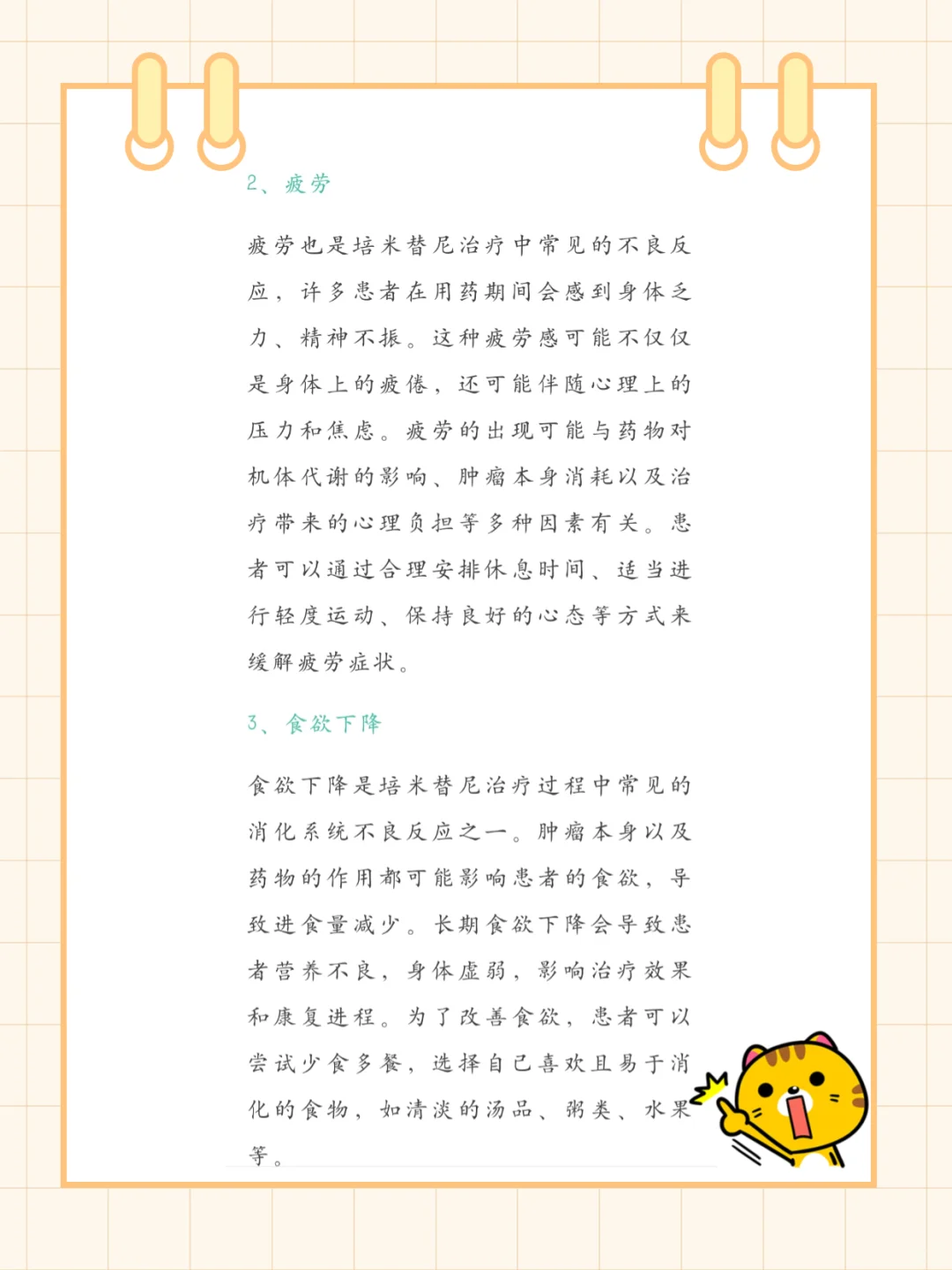 2、疲劳

疲劳也是培米替尼治疗中常见的不良反应，许多患者在用药期间会感到身体乏力、精神不振。这种疲劳感可能不仅仅是身体上的疲倦，还可能伴随心理上的压力和焦虑。疲劳的出现可能与药物对机体代谢的影响、肿瘤本身消耗以及治疗带来的心理负担等多种因素有关。患者可以通过合理安排休息时间、适当进行轻度运动、保持良好的心态等方式来缓解疲劳症状。

3、食欲下降

食欲下降是培米替尼治疗过程中常见的消化系统不良反应之一。肿瘤本身以及药物的作用都可能影响患者的食欲，导致进食量减少。长期食欲下降会导致患者营养不良，身体虚弱，影响治疗效果和康复进程。为了改善食欲，患者可以尝试少食多餐，选择自己喜欢且易于消化的食物，如清淡的汤品、粥类、水果等。